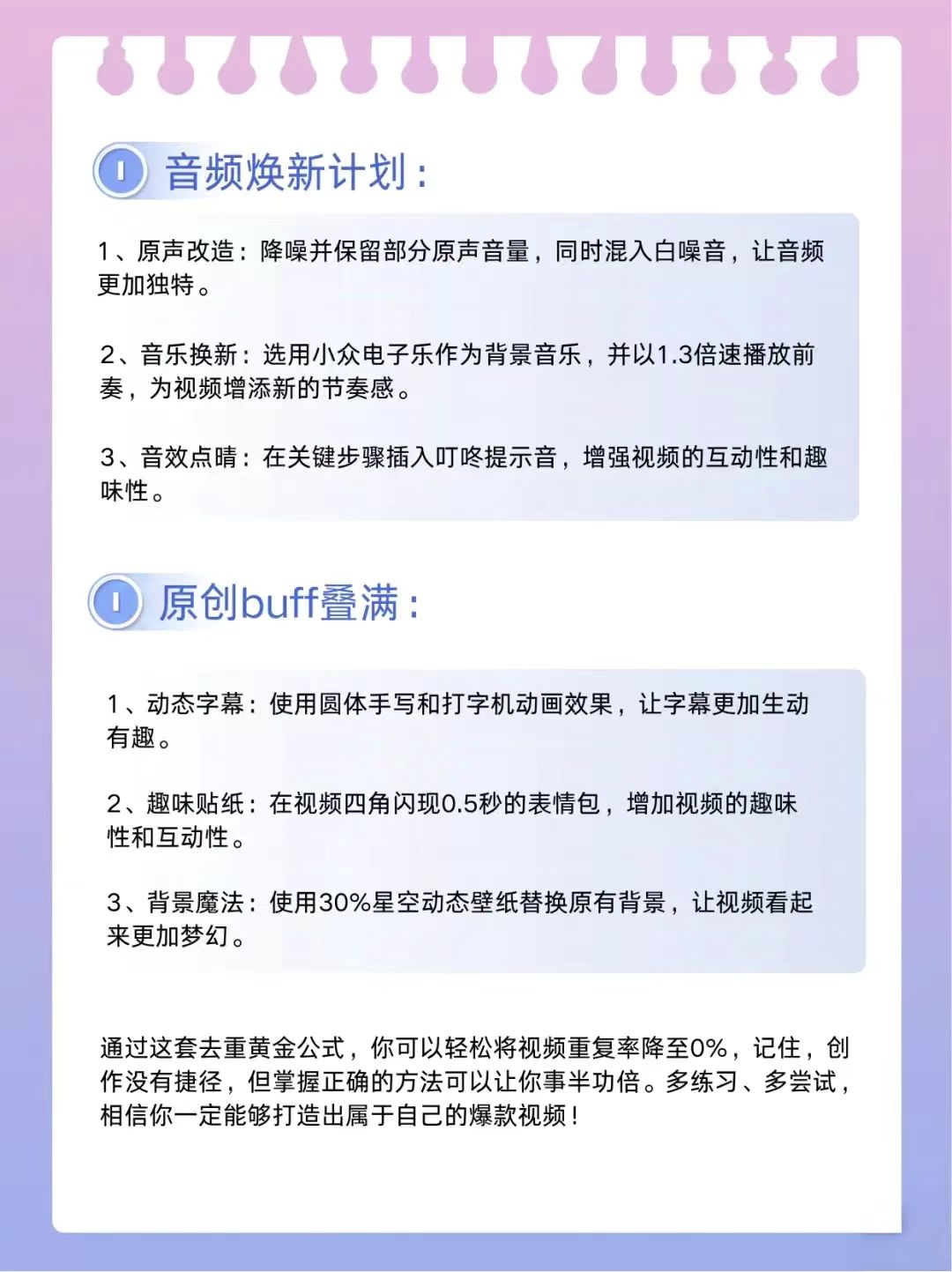 音频焕新计划：

1、原声改造：降噪并保留部分原声音量，同时混入白噪音，让音频更加独特。

2、音乐换新：选用小众电子乐作为背景音乐，并以1.3倍速播放前奏，为视频增添新的节奏感。

3、音效点睛：在关键步骤插入叮咚提示音，增强视频的互动性和趣味性。

原创buff叠满：

1、动态字幕：使用圆体手写和打字机动画效果，让字幕更加生动有趣。

2、趣味贴纸：在视频四角闪现0.5秒的表情包，增加视频的趣味性和互动性。

3、背景魔法：使用30%星空动态壁纸替换原有背景，让视频看起来更加梦幻。

通过这套去重黄金公式，你可以轻松将视频重复率降至0%，记住，创作没有捷径，但掌握正确的方法可以让你事半功倍。多练习、多尝试，相信你一定能够打造出属于自己的爆款视频！